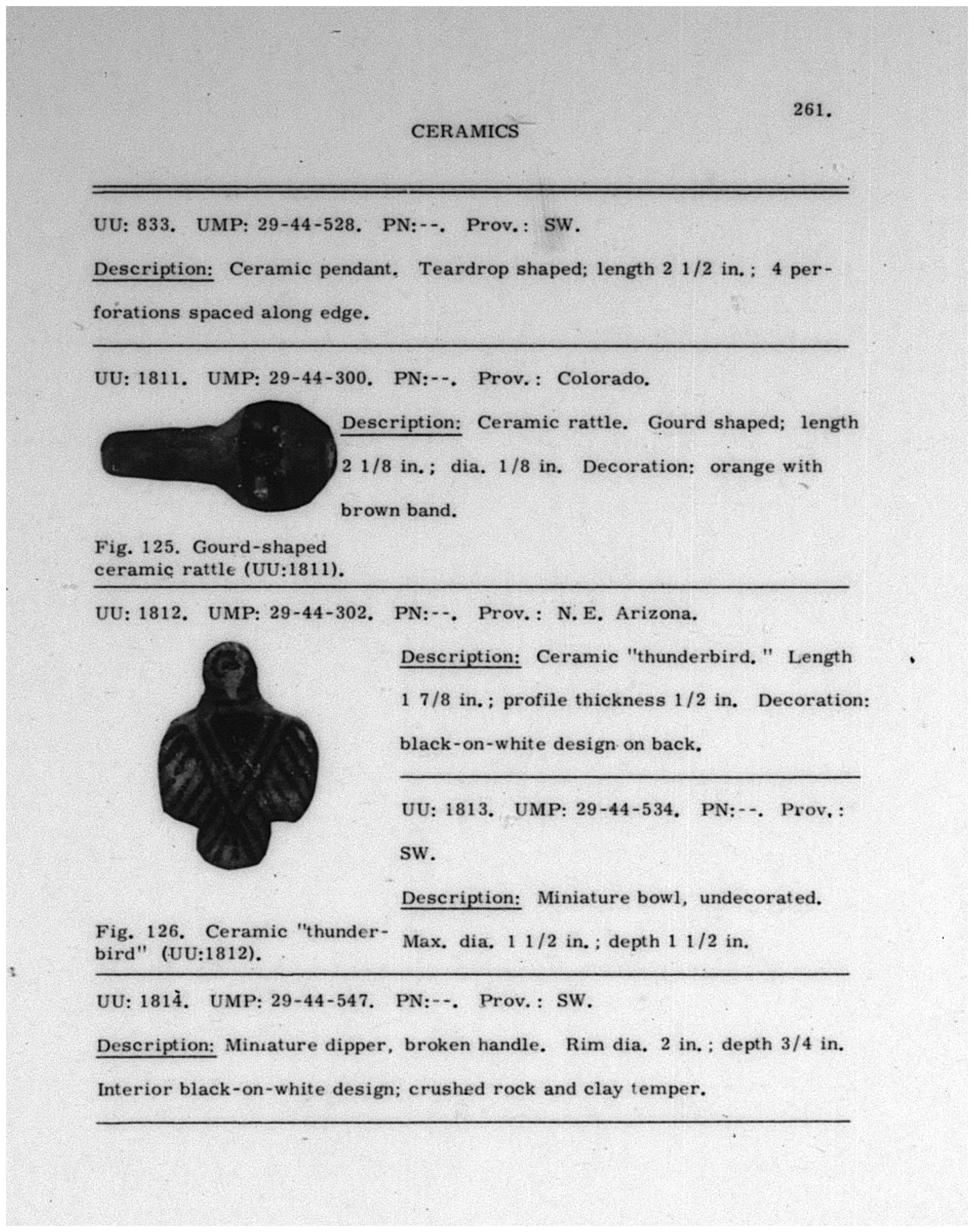 261.

CERAMICS

UU: 833. UMP: 29-44-528. PN:--. Prov.: SW.

Description: Ceramic pendant. Teardrop shaped; length 2 1/2 in.; 4 perforations spaced along edge.

UU: 1811. UMP: 29-44-300. PN:--. Prov.: Colorado.

Description: Ceramic rattle. Gourd shaped; length 2 1/8 in.; dia. 1/8 in. Decoration: orange with brown band.

Fig. 125. Gourd-shaped ceramic rattle (UU:1811).

UU: 1812. UMP: 29-44-302. PN:--. Prov.: N.E. Arizona.

Description: Ceramic "thunderbird." Length 1 7/8 in.; profile thickness 1/2 in. Decoration: black-on-white design on back.

UU: 1813. UMP: 29-44-534. PN:--. Prov.: SW.

Description: Miniature bowl, undecorated. Max. dia. 1 1/2 in.; depth 1 1/2 in.

Fig. 126. Ceramic "thunderbird" (UU:1812).

UU: 1814. UMP: 29-44-547. PN:--. Prov.: SW.

Description: Miniature dipper, broken handle. Rim dia. 2 in.; depth 3/4 in. Interior black-on-white design; crushed rock and clay temper.